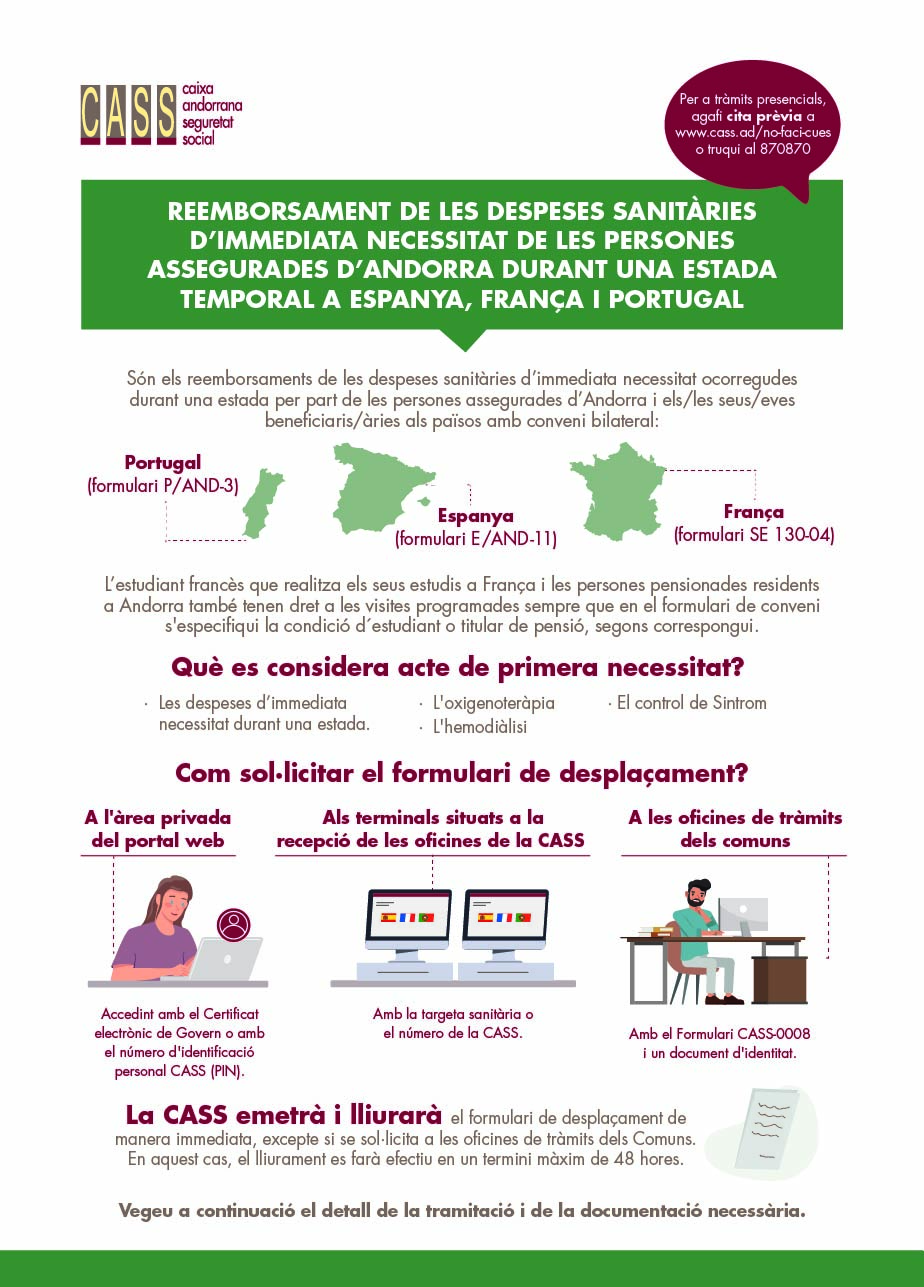 CASS caixa andorrana seguretat social

Per a tràmits presencials, agafi cita prèvia a www.cass.ad/no-faci-cues o truqui al 870870

REEMBORSAMENT DE LES DESPESES SANITÀRIES D'IMMEDIATA NECESSITAT DE LES PERSONES ASSEGURADES D'ANDORRA DURANT UNA ESTADA TEMPORAL A ESPANYA, FRANÇA I PORTUGAL

Són els reemborsaments de les despeses sanitàries d'immediata necessitat ocorregudes durant una estada per part de les persones assegurades d'Andorra i els/les seus/eves beneficiaris/àries als països amb conveni bilateral:

Portugal (formulari P/AND-3)

Espanya (formulari E/AND-11)

França (formulari SE 130-04)

L'estudiant francès que realitza els seus estudis a França i les persones pensionades residents a Andorra també tenen dret a les visites programades sempre que en el formulari de conveni s'especifiqui la condició d'estudiant o titular de pensió, segons correspongui.

Què es considera acte de primera necessitat?

· Les despeses d'immediata necessitat durant una estada.
· L'oxigenoteràpia
· L'hemodiàlisi
· El control de Sintrom

Com sol·licitar el formulari de desplaçament?

A l'àrea privada del portal web

Accedint amb el Certificat electrònic de Govern o amb el número d'identificació personal CASS (PIN).

Als terminals situats a la recepció de les oficines de la CASS

Amb la targeta sanitària o el número de la CASS.

A les oficines de tràmits dels comuns

Amb el Formulari CASS-0008 i un document d'identitat.

La CASS emetrà i lliurarà el formulari de desplaçament de manera immediata, excepte si se sol·licita a les oficines de tràmits dels Comuns. En aquest cas, el lliurament es farà efectiu en un termini màxim de 48 hores.

Vegeu a continuació el detall de la tramitació i de la documentació necessària.